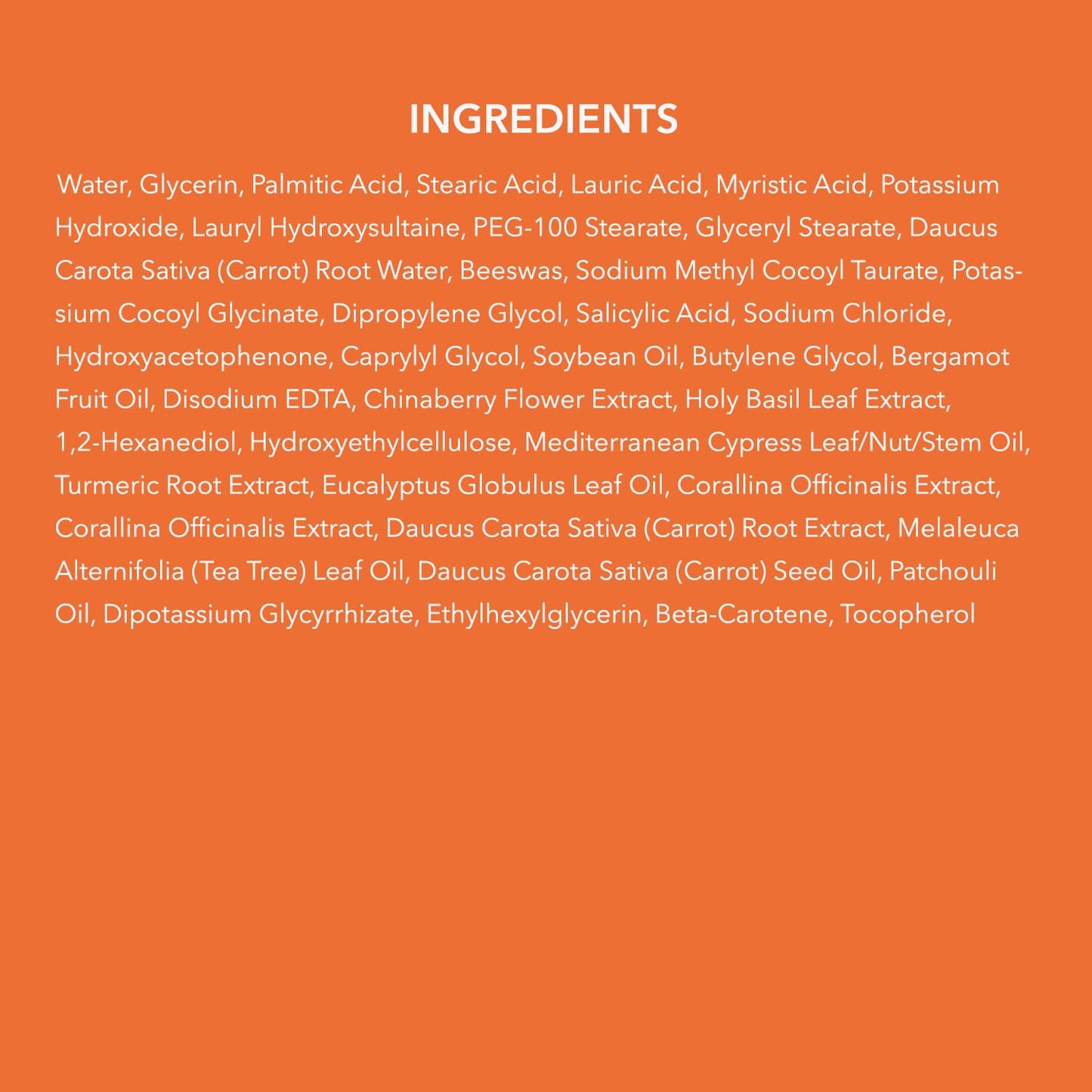 INGREDIENTS

Water, Glycerin, Palmitic Acid, Stearic Acid, Lauric Acid, Myristic Acid, Potassium Hydroxide, Lauryl Hydroxysultaine, PEG-100 Stearate, Glyceryl Stearate, Daucus Carota Sativa (Carrot) Root Water, Beeswas, Sodium Methyl Cocoyl Taurate, Potassium Cocoyl Glycinate, Dipropylene Glycol, Salicylic Acid, Sodium Chloride, Hydroxyacetophenone, Caprylyl Glycol, Soybean Oil, Butylene Glycol, Bergamot Fruit Oil, Disodium EDTA, Chinaberry Flower Extract, Holy Basil Leaf Extract, 1,2-Hexanediol, Hydroxyethylcellulose, Mediterranean Cypress Leaf/Nut/Stem Oil, Turmeric Root Extract, Eucalyptus Globulus Leaf Oil, Corallina Officinalis Extract, Corallina Officinalis Extract, Daucus Carota Sativa (Carrot) Root Extract, Melaleuca Alternifolia (Tea Tree) Leaf Oil, Daucus Carota Sativa (Carrot) Seed Oil, Patchouli Oil, Dipotassium Glycyrrhizate, Ethylhexylglycerin, Beta-Carotene, Tocopherol